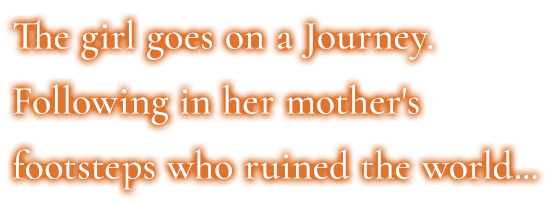 The girl goes on a Journey.
Following in her mother's
footsteps who ruined the world...